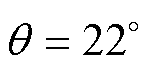 $\theta = 22^\circ$